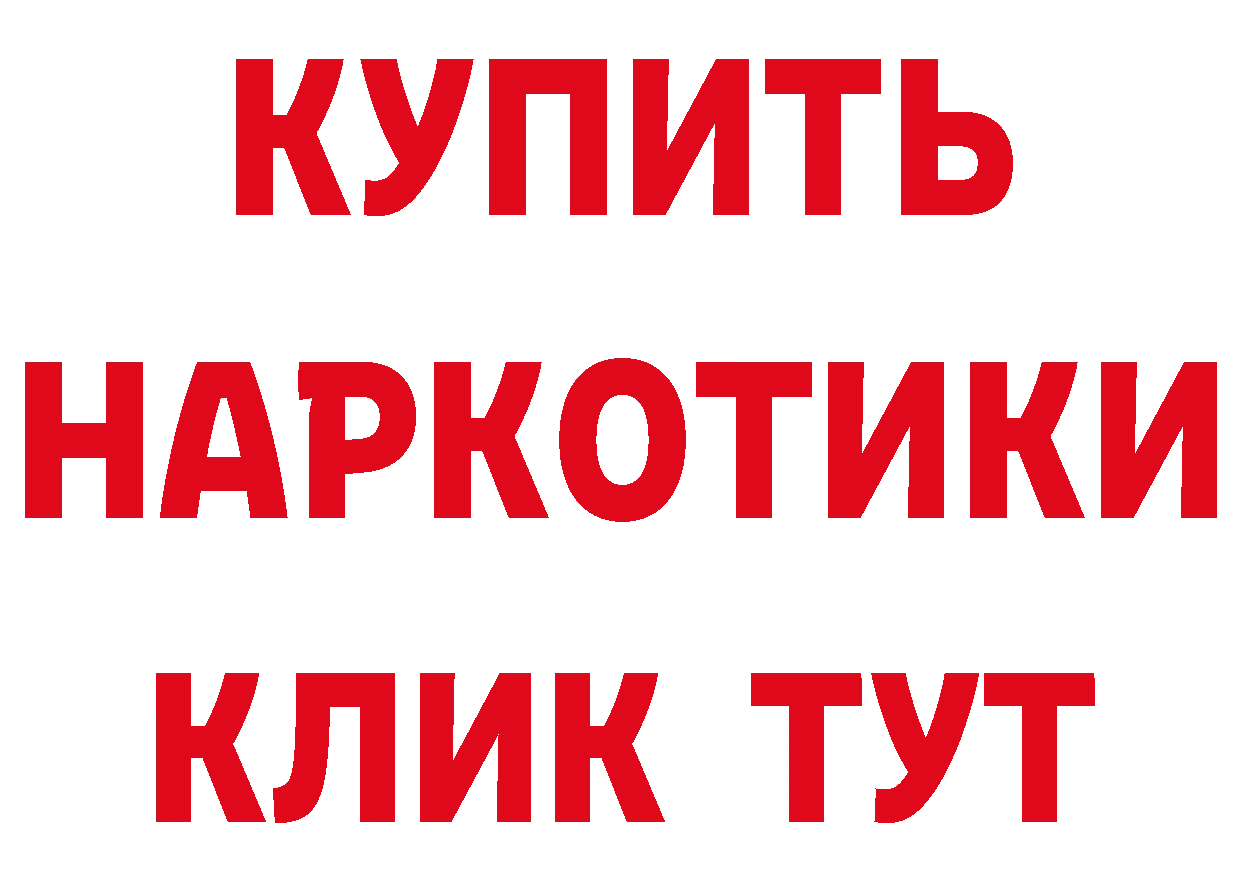 КУПИТЬ НАРКОТИКИ КЛИК ТУТ